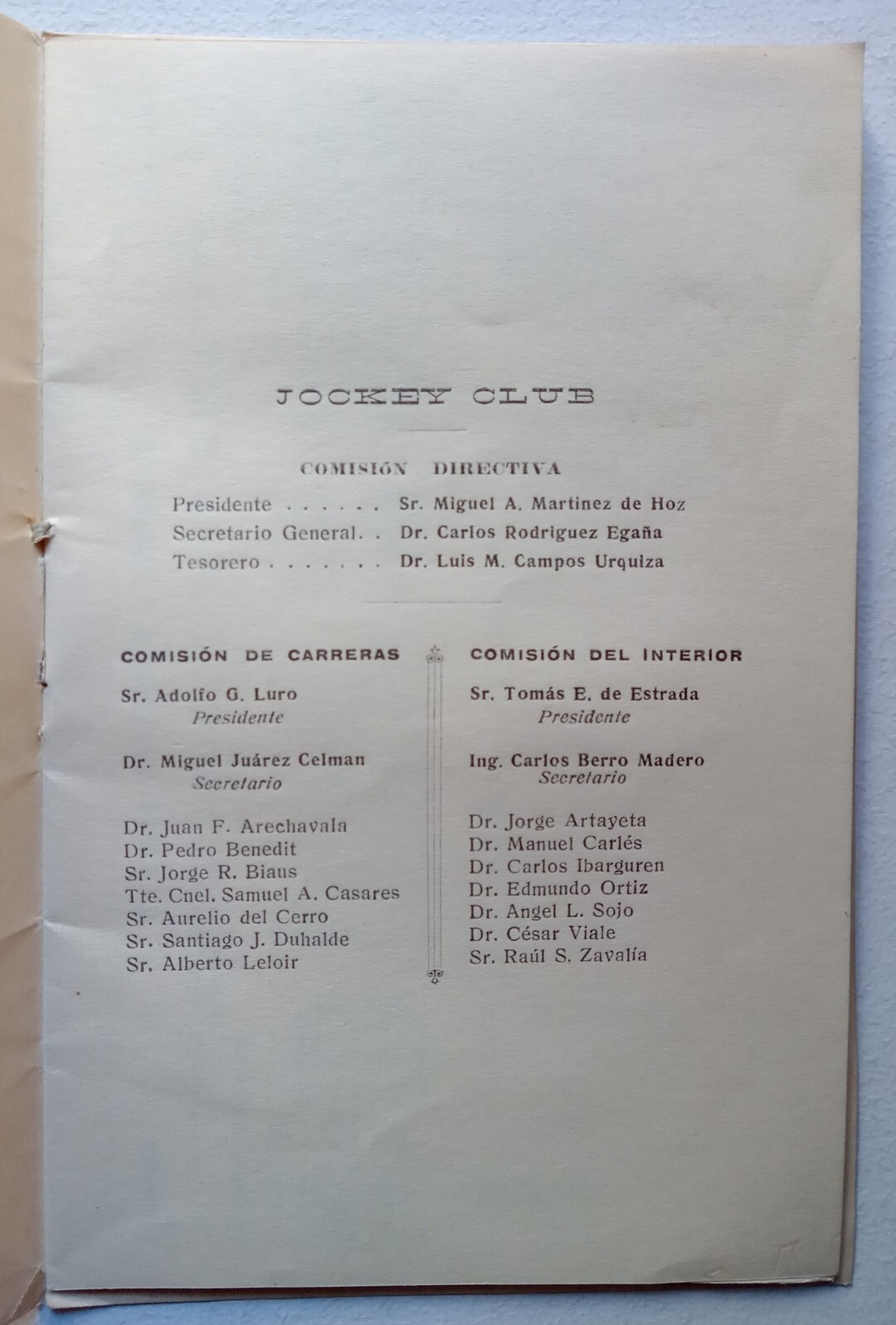 JOCKEY CLUB

COMISIÓN DIRECTIVA

Presidente . . . . . . Sr. Miguel A. Martinez de Hoz
Secretario General. . Dr. Carlos Rodriguez Egaña
Tesorero . . . . . . . Dr. Luis M. Campos Urquiza

COMISIÓN DE CARRERAS

Sr. Adolfo G. Luro
Presidente

Dr. Miguel Juárez Celman
Secretario

Dr. Juan F. Arechavala
Dr. Pedro Benedit
Sr. Jorge R. Biaus
Tte. Cnel. Samuel A. Casares
Sr. Aurelio del Cerro
Sr. Santiago J. Duhalde
Sr. Alberto Leloir

COMISIÓN DEL INTERIOR

Sr. Tomás E. de Estrada
Presidente

Ing. Carlos Berro Madero
Secretario

Dr. Jorge Artayeta
Dr. Manuel Carlés
Dr. Carlos Ibarguren
Dr. Edmundo Ortiz
Dr. Angel L. Sojo
Dr. César Viale
Sr. Raúl S. Zavalía